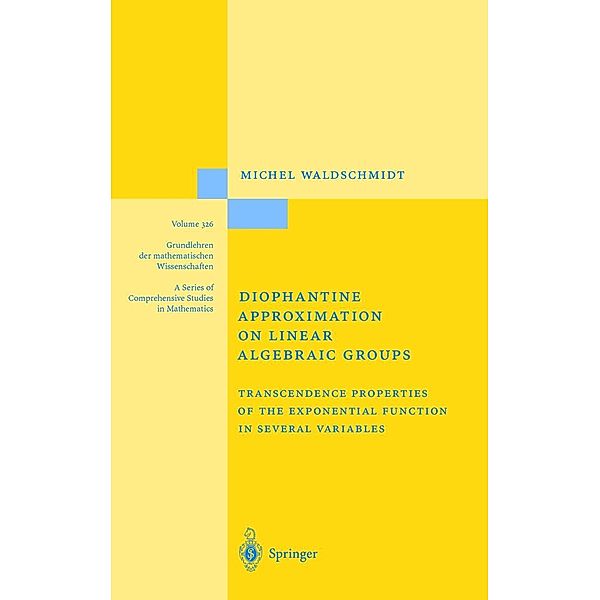 MICHEL WALDSCHMIDT

Volume 326

Grundlehren der mathematischen Wissenschaften

A Series of Comprehensive Studies in Mathematics

DIOPHANTINE APPROXIMATION ON LINEAR ALGEBRAIC GROUPS

TRANSCENDENCE PROPERTIES OF THE EXPONENTIAL FUNCTION IN SEVERAL VARIABLES

Springer